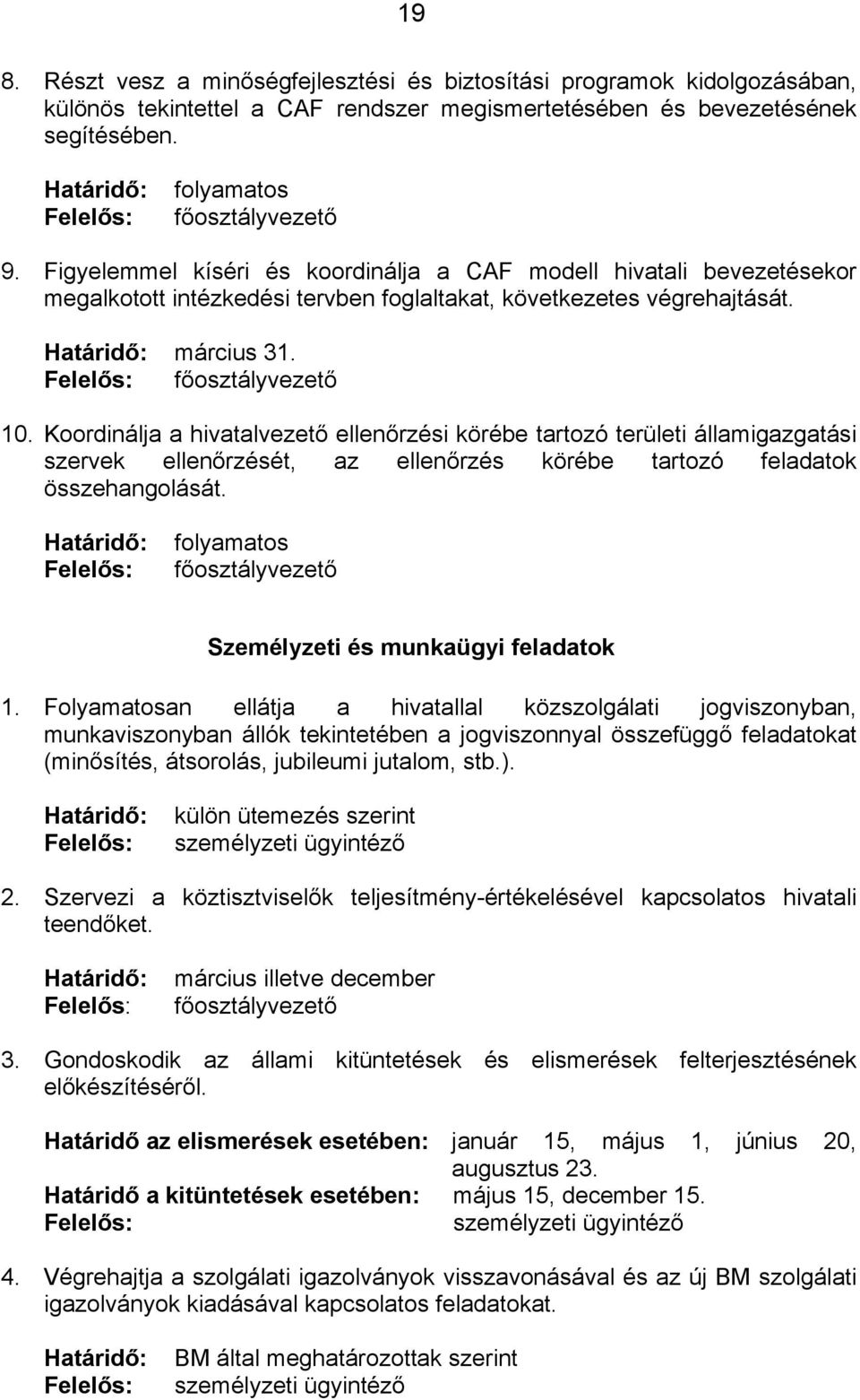 19

8. Részt vesz a minőségfejlesztési és biztosítási programok kidolgozásában, különös tekintettel a CAF rendszer megismertetésében és bevezetésének segítésében.

Határidő: folyamatos
Felelős: főosztályvezető

9. Figyelemmel kíséri és koordinálja a CAF modell hivatali bevezetésekor megalkotott intézkedési tervben foglaltakat, következetes végrehajtását.

Határidő: március 31.
Felelős: főosztályvezető

10. Koordinálja a hivatalvezető ellenőrzési körébe tartozó területi államigazgatási szervek ellenőrzését, az ellenőrzés körébe tartozó feladatok összehangolását.

Határidő: folyamatos
Felelős: főosztályvezető

Személyzeti és munkaügyi feladatok

1. Folyamatosan ellátja a hivatallal közszolgálati jogviszonyban, munkaviszonyban állók tekintetében a jogviszonnyal összefüggő feladatokat (minősítés, átsorolás, jubileumi jutalom, stb.).

Határidő: külön ütemezés szerint
Felelős: személyzeti ügyintéző

2. Szervezi a köztisztviselők teljesítmény-értékelésével kapcsolatos hivatali teendőket.

Határidő: március illetve december
Felelős: főosztályvezető

3. Gondoskodik az állami kitüntetések és elismerések felterjesztésének előkészítéséről.

Határidő az elismerések esetében: január 15, május 1, június 20, augusztus 23.
Határidő a kitüntetések esetében: május 15, december 15.
Felelős: személyzeti ügyintéző

4. Végrehajtja a szolgálati igazolványok visszavonásával és az új BM szolgálati igazolványok kiadásával kapcsolatos feladatokat.

Határidő: BM által meghatározottak szerint
Felelős: személyzeti ügyintéző